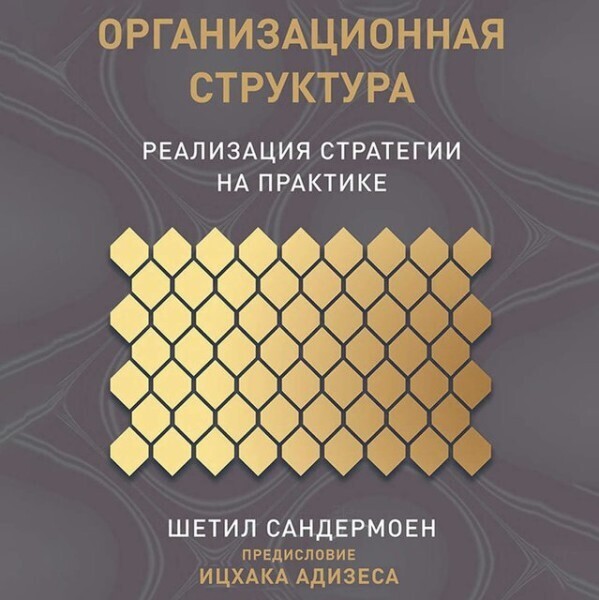 ОРГАНИЗАЦИОННАЯ СТРУКТУРА

РЕАЛИЗАЦИЯ СТРАТЕГИИ НА ПРАКТИКЕ

ШЕТИЛ САНДЕРМОЕН

ПРЕДИСЛОВИЕ

ИЦХАКА АДИЗЕСА